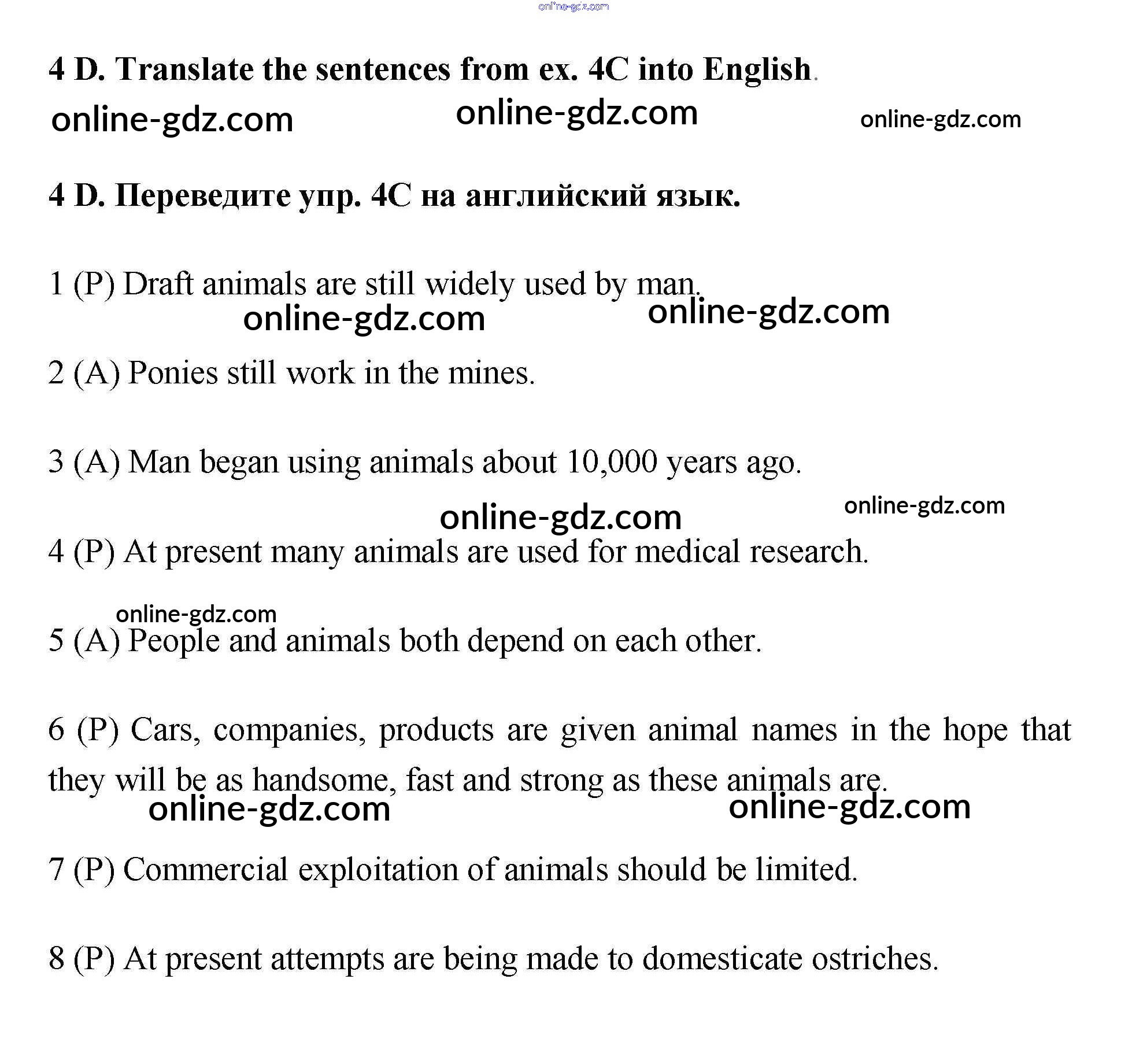 online-gdz.com

4 D. Translate the sentences from ex. 4C into English.

online-gdz.com online-gdz.com online-gdz.com

4 D. Переведите упр. 4C на английский язык.

1 (P) Draft animals are still widely used by man.

online-gdz.com online-gdz.com

2 (A) Ponies still work in the mines.

3 (A) Man began using animals about 10,000 years ago.

online-gdz.com online-gdz.com

4 (P) At present many animals are used for medical research.

online-gdz.com

5 (A) People and animals both depend on each other.

6 (P) Cars, companies, products are given animal names in the hope that they will be as handsome, fast and strong as these animals are.

online-gdz.com online-gdz.com

7 (P) Commercial exploitation of animals should be limited.

8 (P) At present attempts are being made to domesticate ostriches.